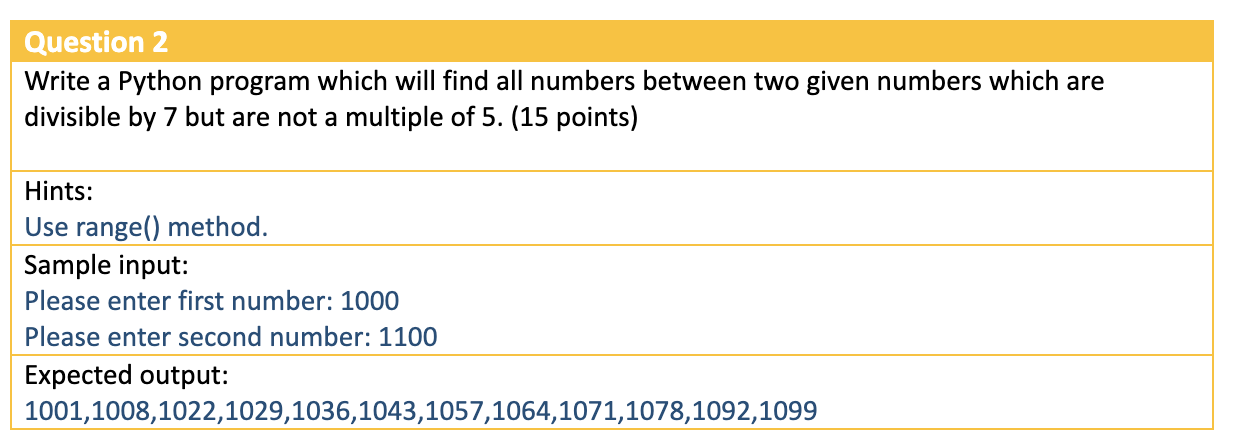 Question 2

Write a Python program which will find all numbers between two given numbers which are divisible by 7 but are not a multiple of 5. (15 points)

Hints:
Use range() method.

Sample input:
Please enter first number: 1000
Please enter second number: 1100

Expected output:
1001,1008,1022,1029,1036,1043,1057,1064,1071,1078,1092,1099